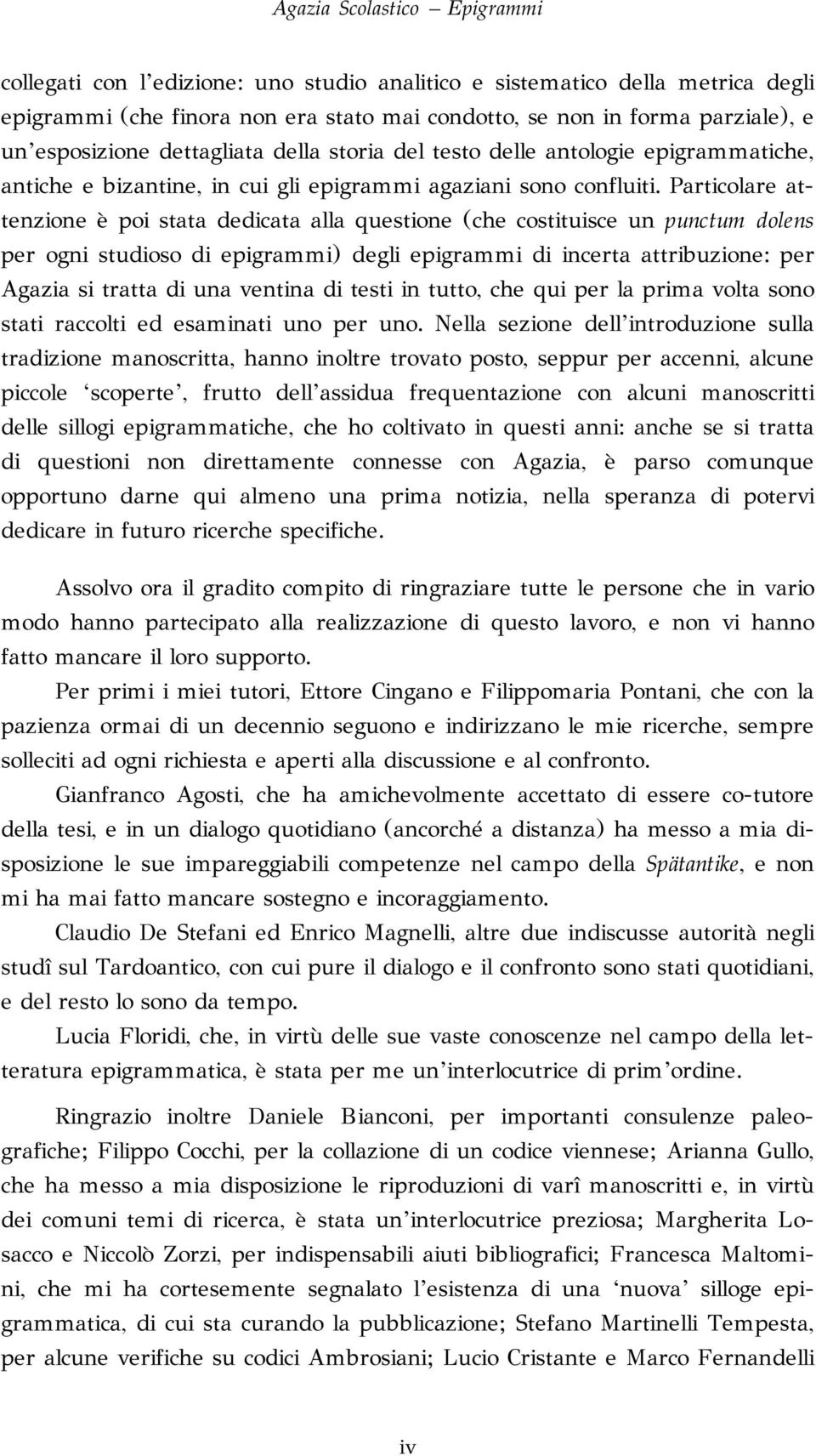 Agazia Scolastico – Epigrammi

collegati con l'edizione: uno studio analitico e sistematico della metrica degli epigrammi (che finora non era stato mai condotto, se non in forma parziale), e un'esposizione dettagliata della storia del testo delle antologie epigrammatiche, antiche e bizantine, in cui gli epigrammi agaziani sono confluiti. Particolare attenzione è poi stata dedicata alla questione (che costituisce un punctum dolens per ogni studioso di epigrammi) degli epigrammi di incerta attribuzione: per Agazia si tratta di una ventina di testi in tutto, che qui per la prima volta sono stati raccolti ed esaminati uno per uno. Nella sezione dell'introduzione sulla tradizione manoscritta, hanno inoltre trovato posto, seppur per accenni, alcune piccole 'scoperte', frutto dell'assidua frequentazione con alcuni manoscritti delle sillogi epigrammatiche, che ho coltivato in questi anni: anche se si tratta di questioni non direttamente connesse con Agazia, è parso comunque opportuno darne qui almeno una prima notizia, nella speranza di potervi dedicare in futuro ricerche specifiche.

Assolvo ora il gradito compito di ringraziare tutte le persone che in vario modo hanno partecipato alla realizzazione di questo lavoro, e non vi hanno fatto mancare il loro supporto.

Per primi i miei tutori, Ettore Cingano e Filippomaria Pontani, che con la pazienza ormai di un decennio seguono e indirizzano le mie ricerche, sempre solleciti ad ogni richiesta e aperti alla discussione e al confronto.

Gianfranco Agosti, che ha amichevolmente accettato di essere co-tutore della tesi, e in un dialogo quotidiano (ancorché a distanza) ha messo a mia disposizione le sue impareggiabili competenze nel campo della Spätantike, e non mi ha mai fatto mancare sostegno e incoraggiamento.

Claudio De Stefani ed Enrico Magnelli, altre due indiscusse autorità negli studî sul Tardoantico, con cui pure il dialogo e il confronto sono stati quotidiani, e del resto lo sono da tempo.

Lucia Floridi, che, in virtù delle sue vaste conoscenze nel campo della letteratura epigrammatica, è stata per me un'interlocutrice di prim'ordine.

Ringrazio inoltre Daniele Bianconi, per importanti consulenze paleografiche; Filippo Cocchi, per la collazione di un codice viennese; Arianna Gullo, che ha messo a mia disposizione le riproduzioni di varî manoscritti e, in virtù dei comuni temi di ricerca, è stata un'interlocutrice preziosa; Margherita Losacco e Niccolò Zorzi, per indispensabili aiuti bibliografici; Francesca Maltomini, che mi ha cortesemente segnalato l'esistenza di una 'nuova' silloge epigrammatica, di cui sta curando la pubblicazione; Stefano Martinelli Tempesta, per alcune verifiche su codici Ambrosiani; Lucio Cristante e Marco Fernandelli

iv